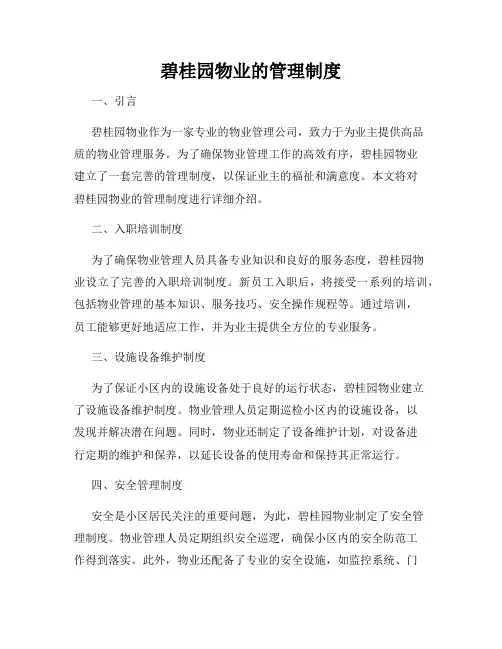 碧桂园物业的管理制度

一、引言

碧桂园物业作为一家专业的物业管理公司，致力于为业主提供高品质的物业管理服务。为了确保物业管理工作的高效有序，碧桂园物业建立了一套完善的管理制度，以保证业主的福祉和满意度。本文将对碧桂园物业的管理制度进行详细介绍。

二、入职培训制度

为了确保物业管理人员具备专业知识和良好的服务态度，碧桂园物业设立了完善的入职培训制度。新员工入职后，将接受一系列的培训，包括物业管理的基本知识、服务技巧、安全操作规程等。通过培训，员工能够更好地适应工作，并为业主提供全方位的专业服务。

三、设施设备维护制度

为了保证小区内的设施设备处于良好的运行状态，碧桂园物业建立了设施设备维护制度。物业管理人员定期巡检小区内的设施设备，以发现并解决潜在问题。同时，物业还制定了设备维护计划，对设备进行定期的维护和保养，以延长设备的使用寿命和保持其正常运行。

四、安全管理制度

安全是小区居民关注的重要问题，为此，碧桂园物业制定了安全管理制度。物业管理人员定期组织安全巡逻，确保小区内的安全防范工作得到落实。此外，物业还配备了专业的安全设施，如监控系统、门